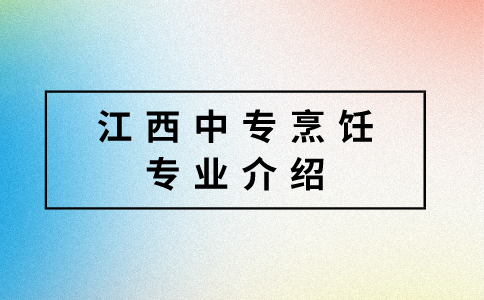 江西中专烹饪
专业介绍